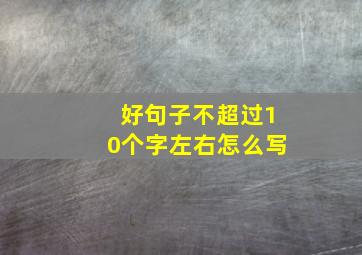 好句子不超过10个字左右怎么写